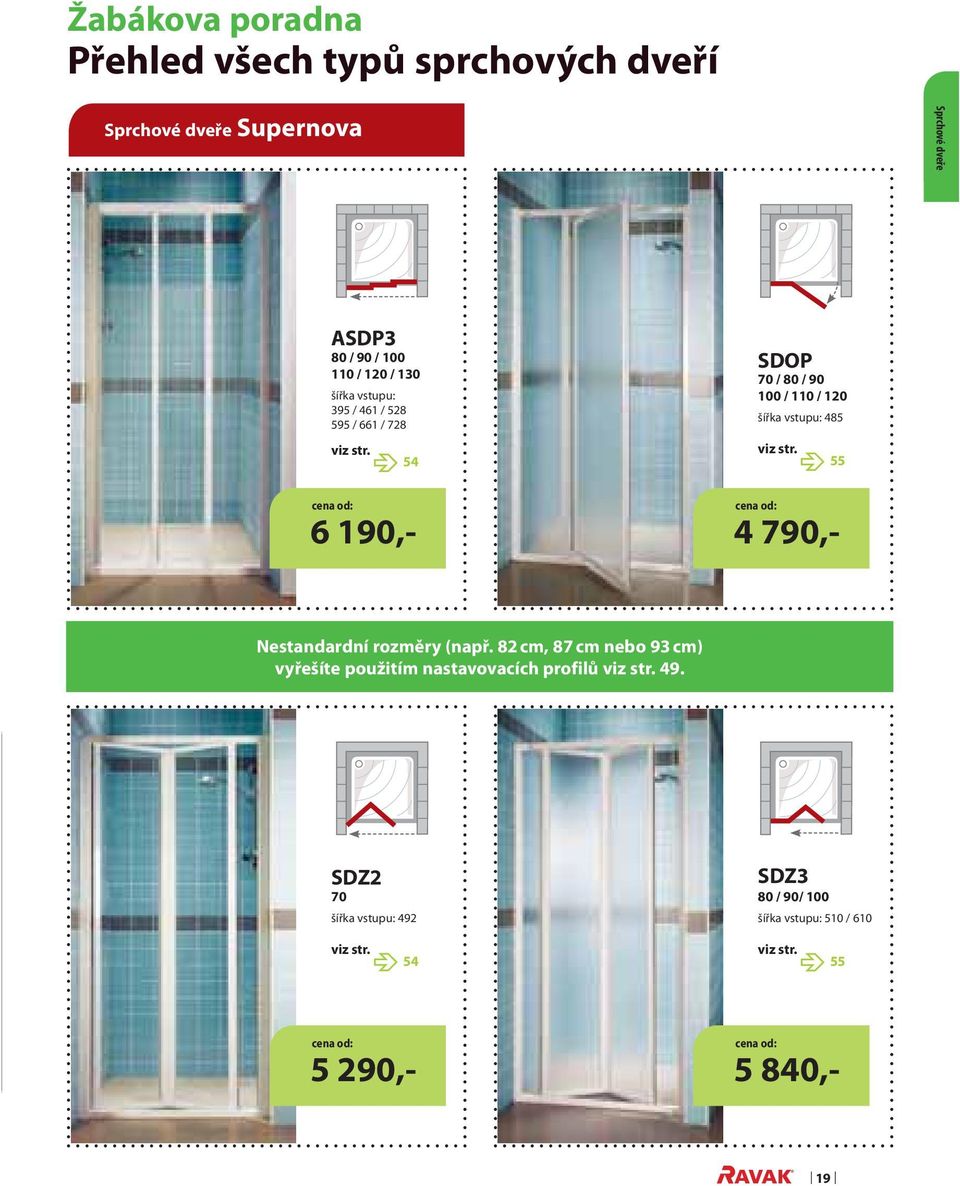 Žabákova poradna
Přehled všech typů sprchových dveří

Sprchové dveře Supernova

Sprchové dveře

ASDP3
80 / 90 / 100
110 / 120 / 130
šířka vstupu:
395 / 461 / 528
595 / 661 / 728

viz str. 54

cena od:
6 190,-

SDOP
70 / 80 / 90
100 / 110 / 120
šířka vstupu: 485

viz str. 55

cena od:
4 790,-

Nestandardní rozměry (např. 82 cm, 87 cm nebo 93 cm) vyřešíte použitím nastavovacích profilů viz str. 49.

SDZ2
70
šířka vstupu: 492

viz str. 54

cena od:
5 290,-

SDZ3
80 / 90/ 100
šířka vstupu: 510 / 610

viz str. 55

cena od:
5 840,-

RAVAK 19